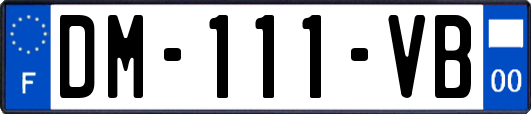 F
DM-111-VB
00